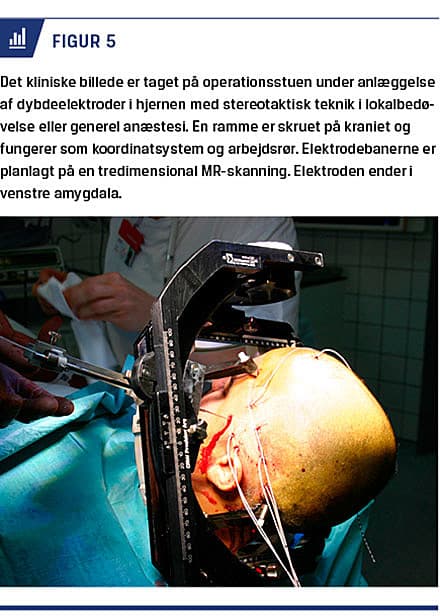 FIGUR 5

Det kliniske billede er taget på operationsstuen under anlæggelse af dybdeelektroder i hjernen med stereotaktisk teknik i lokalbedøvelse eller generel anæstesi. En ramme er skruet på kraniet og fungerer som koordinatsystem og arbejdsrør. Elektrodebanerne er planlagt på en tredimensional MR-skanning. Elektroden ender i venstre amygdala.